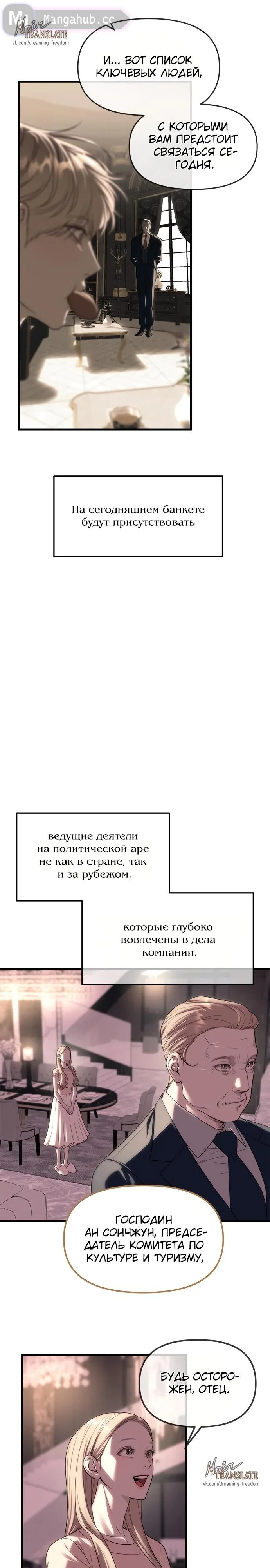 Mangahub.cc
Noir TRANSLATE
vk.com/dreaming_freedom

И... ВОТ СПИСОК КЛЮЧЕВЫХ ЛЮДЕЙ,

С КОТОРЫМИ ВАМ ПРЕДСТОИТ СВЯЗАТЬСЯ СЕГОДНЯ.

На сегодняшнем банкете будут присутствовать

ведущие деятели на политической аре не как в стране, так и за рубежом,

которые глубоко вовлечены в дела компании.

ГОСПОДИН АН СОНЧЖУН, ПРЕДСЕДАТЕЛЬ КОМИТЕТА ПО КУЛЬТУРЕ И ТУРИЗМУ,

БУДЬ ОСТОРОЖЕН, ОТЕЦ.

Noir TRANSLATE
vk.com/dreaming_freedom